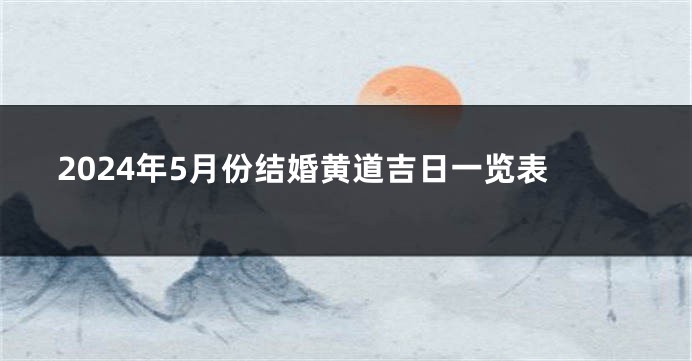 2024年5月份结婚黄道吉日一览表